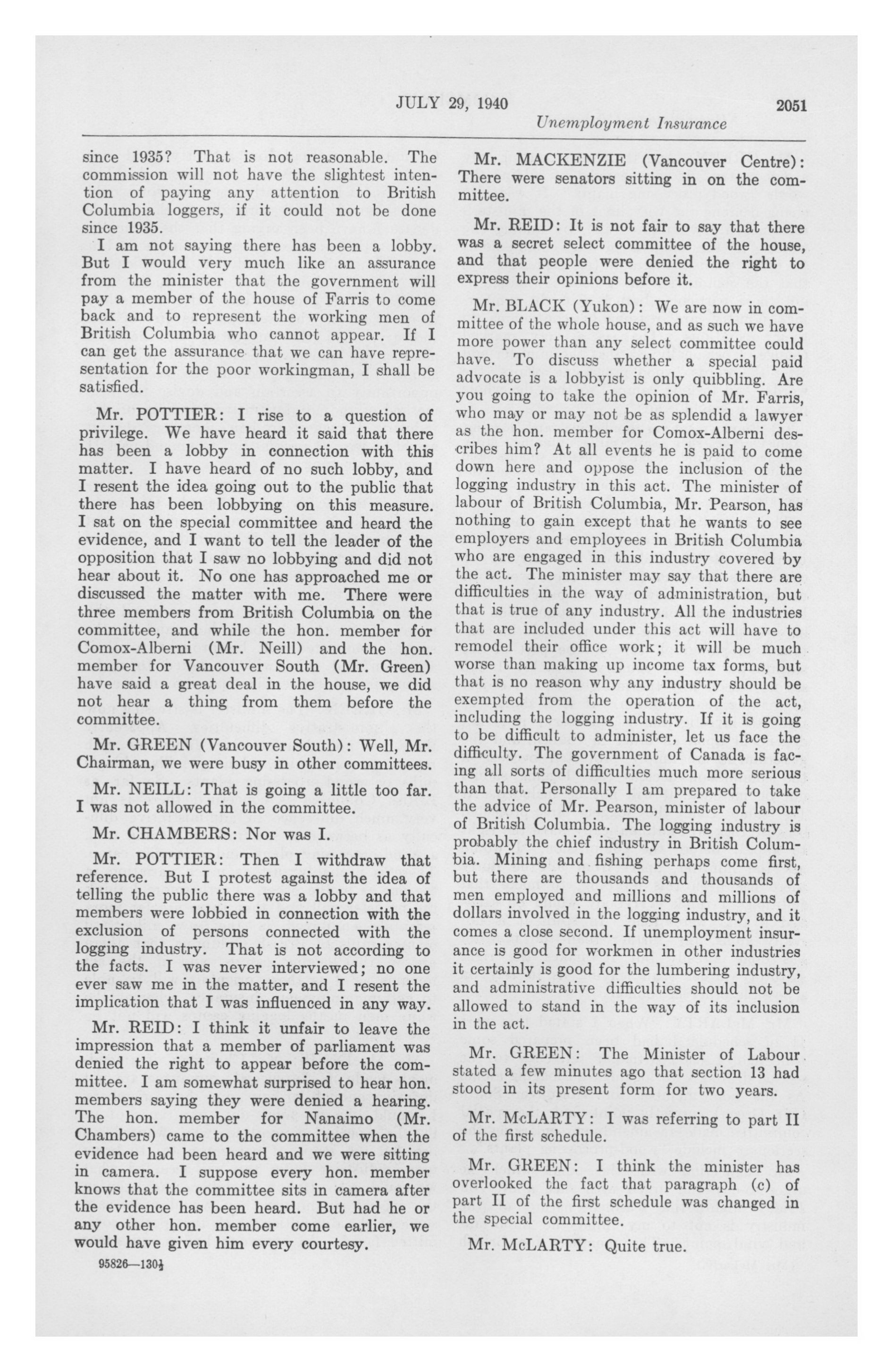 JULY 29, 1940 2051

Unemployment Insurance

since 1935? That is not reasonable. The commission will not have the slightest intention of paying any attention to British Columbia loggers, if it could not be done since 1935.

I am not saying there has been a lobby. But I would very much like an assurance from the minister that the government will pay a member of the house of Farris to come back and to represent the working men of British Columbia who cannot appear. If I can get the assurance that we can have representation for the poor workingman, I shall be satisfied.

Mr. POTTIER: I rise to a question of privilege. We have heard it said that there has been a lobby in connection with this matter. I have heard of no such lobby, and I resent the idea going out to the public that there has been lobbying on this measure. I sat on the special committee and heard the evidence, and I want to tell the leader of the opposition that I saw no lobbying and did not hear about it. No one has approached me or discussed the matter with me. There were three members from British Columbia on the committee, and while the hon. member for Comox-Alberni (Mr. Neill) and the hon. member for Vancouver South (Mr. Green) have said a great deal in the house, we did not hear a thing from them before the committee.

Mr. GREEN (Vancouver South): Well, Mr. Chairman, we were busy in other committees.

Mr. NEILL: That is going a little too far. I was not allowed in the committee.

Mr. CHAMBERS: Nor was I.

Mr. POTTIER: Then I withdraw that reference. But I protest against the idea of telling the public there was a lobby and that members were lobbied in connection with the exclusion of persons connected with the logging industry. That is not according to the facts. I was never interviewed; no one ever saw me in the matter, and I resent the implication that I was influenced in any way.

Mr. REID: I think it unfair to leave the impression that a member of parliament was denied the right to appear before the committee. I am somewhat surprised to hear hon. members saying they were denied a hearing. The hon. member for Nanaimo (Mr. Chambers) came to the committee when the evidence had been heard and we were sitting in camera. I suppose every hon. member knows that the committee sits in camera after the evidence has been heard. But had he or any other hon. member come earlier, we would have given him every courtesy.

95826—130½

Mr. MACKENZIE (Vancouver Centre): There were senators sitting in on the committee.

Mr. REID: It is not fair to say that there was a secret select committee of the house, and that people were denied the right to express their opinions before it.

Mr. BLACK (Yukon): We are now in committee of the whole house, and as such we have more power than any select committee could have. To discuss whether a special paid advocate is a lobbyist is only quibbling. Are you going to take the opinion of Mr. Farris, who may or may not be as splendid a lawyer as the hon. member for Comox-Alberni describes him? At all events he is paid to come down here and oppose the inclusion of the logging industry in this act. The minister of labour of British Columbia, Mr. Pearson, has nothing to gain except that he wants to see employers and employees in British Columbia who are engaged in this industry covered by the act. The minister may say that there are difficulties in the way of administration, but that is true of any industry. All the industries that are included under this act will have to remodel their office work; it will be much worse than making up income tax forms, but that is no reason why any industry should be exempted from the operation of the act, including the logging industry. If it is going to be difficult to administer, let us face the difficulty. The government of Canada is facing all sorts of difficulties much more serious than that. Personally I am prepared to take the advice of Mr. Pearson, minister of labour of British Columbia. The logging industry is probably the chief industry in British Columbia. Mining and fishing perhaps come first, but there are thousands and thousands of men employed and millions and millions of dollars involved in the logging industry, and it comes a close second. If unemployment insurance is good for workmen in other industries it certainly is good for the lumbering industry, and administrative difficulties should not be allowed to stand in the way of its inclusion in the act.

Mr. GREEN: The Minister of Labour stated a few minutes ago that section 13 had stood in its present form for two years.

Mr. McLARTY: I was referring to part II of the first schedule.

Mr. GREEN: I think the minister has overlooked the fact that paragraph (c) of part II of the first schedule was changed in the special committee.

Mr. McLARTY: Quite true.